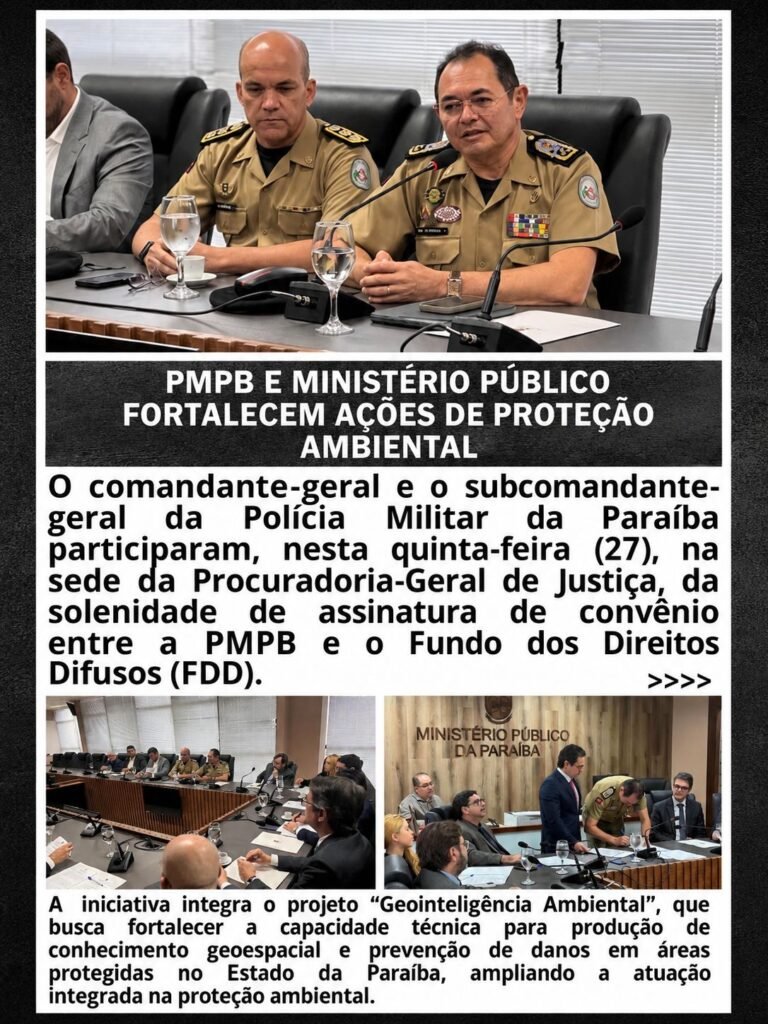 PMPB E MINISTÉRIO PÚBLICO FORTALECEM AÇÕES DE PROTEÇÃO AMBIENTAL

O comandante-geral e o subcomandante-geral da Polícia Militar da Paraíba participaram, nesta quinta-feira (27), na sede da Procuradoria-Geral de Justiça, da solenidade de assinatura de convênio entre a PMPB e o Fundo dos Direitos Difusos (FDD).

>>>>

MINISTÉRIO PÚBLICO DA PARAÍBA

A iniciativa integra o projeto "Geointeligência Ambiental", que busca fortalecer a capacidade técnica para produção de conhecimento geoespacial e prevenção de danos em áreas protegidas no Estado da Paraíba, ampliando a atuação integrada na proteção ambiental.